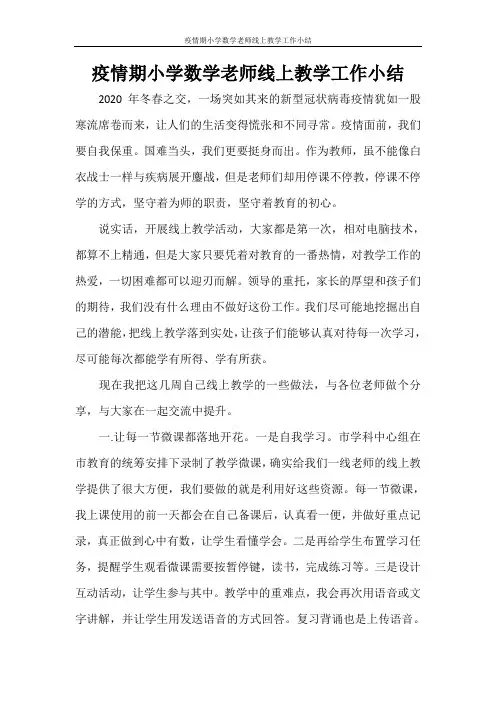 疫情期小学数学老师线上教学工作小结

疫情期小学数学老师线上教学工作小结

2020 年冬春之交，一场突如其来的新型冠状病毒疫情犹如一股寒流席卷而来，让人们的生活变得慌张和不同寻常。疫情面前，我们要自我保重。国难当头，我们更要挺身而出。作为教师，虽不能像白衣战士一样与疾病展开鏖战，但是老师们却用停课不停教，停课不停学的方式，坚守着为师的职责，坚守着教育的初心。

说实话，开展线上教学活动，大家都是第一次，相对电脑技术，都算不上精通，但是大家只要凭着对教育的一番热情，对教学工作的热爱，一切困难都可以迎刃而解。领导的重托，家长的厚望和孩子们的期待，我们没有什么理由不做好这份工作。我们尽可能地挖掘出自己的潜能，把线上教学落到实处，让孩子们能够认真对待每一次学习，尽可能每次都能学有所得、学有所获。

现在我把这几周自己线上教学的一些做法，与各位老师做个分享，与大家在一起交流中提升。

一.让每一节微课都落地开花。一是自我学习。市学科中心组在市教育的统筹安排下录制了教学微课，确实给我们一线老师的线上教学提供了很大方便，我们要做的就是利用好这些资源。每一节微课，我上课使用的前一天都会在自己备课后，认真看一便，并做好重点记录，真正做到心中有数，让学生看懂学会。二是再给学生布置学习任务，提醒学生观看微课需要按暂停键，读书，完成练习等。三是设计互动活动，让学生参与其中。教学中的重难点，我会再次用语音或文字讲解，并让学生用发送语音的方式回答。复习背诵也是上传语音。